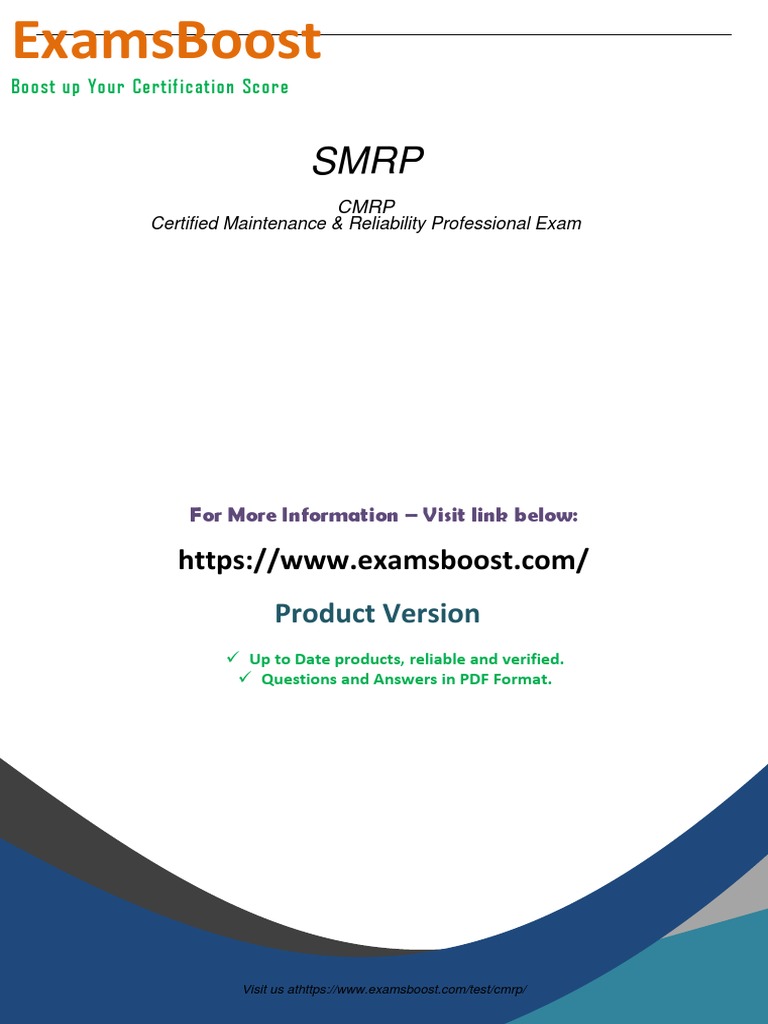 ExamsBoost
Boost up Your Certification Score

SMRP

CMRP
Certified Maintenance & Reliability Professional Exam

For More Information – Visit link below:

https://www.examsboost.com/

Product Version

✓ Up to Date products, reliable and verified.
✓ Questions and Answers in PDF Format.

Visit us athttps://www.examsboost.com/test/cmrp/